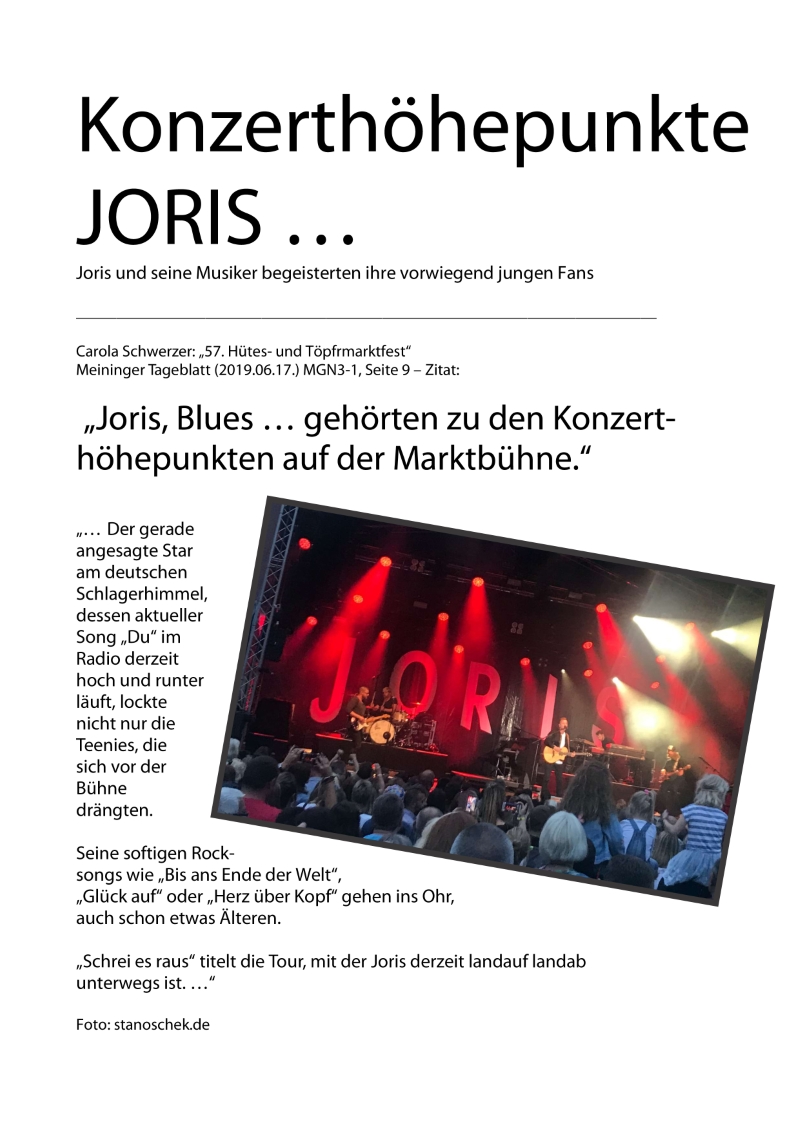 Konzerthöhepunkte JORIS …

Joris und seine Musiker begeisterten ihre vorwiegend jungen Fans

Carola Schwerzer: „57. Hütes- und Töpfrmarktfest“
Meininger Tageblatt (2019.06.17.) MGN3-1, Seite 9 – Zitat:

„Joris, Blues … gehörten zu den Konzerthöhepunkten auf der Marktbühne.“

„… Der gerade angesagte Star am deutschen Schlagerhimmel, dessen aktueller Song „Du“ im Radio derzeit hoch und runter läuft, lockte nicht nur die Teenies, die sich vor der Bühne drängten.

JORIS

Seine softigen Rocksongs wie „Bis ans Ende der Welt“, „Glück auf“ oder „Herz über Kopf“ gehen ins Ohr, auch schon etwas Älteren.

„Schrei es raus“ titelt die Tour, mit der Joris derzeit landauf landab unterwegs ist. …“

Foto: stanoschek.de